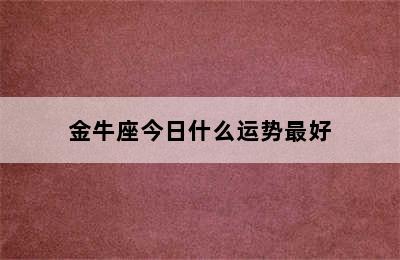 金牛座今日什么运势最好